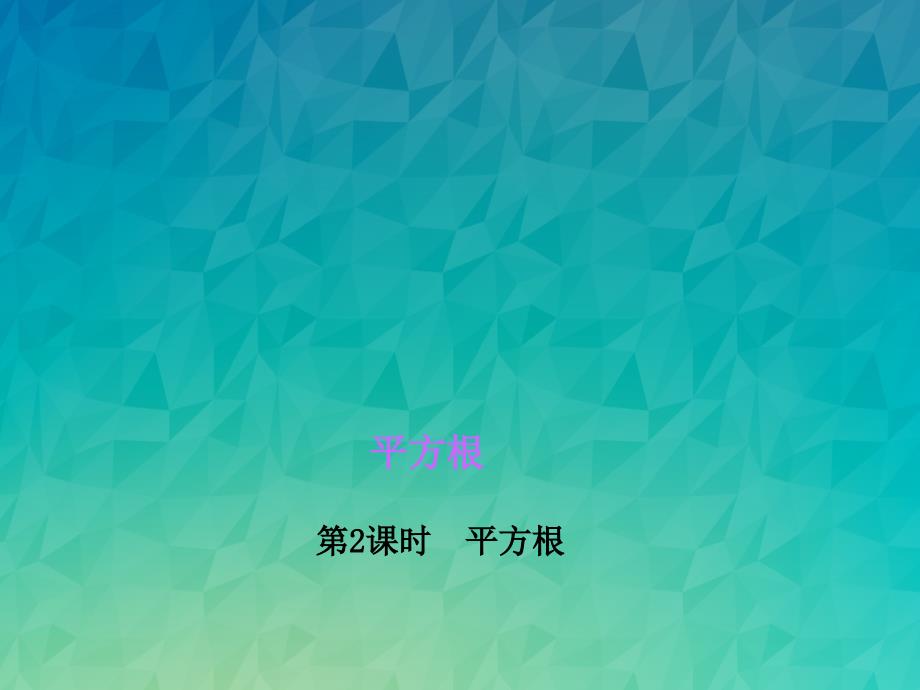 平方根

第2课时　平方根